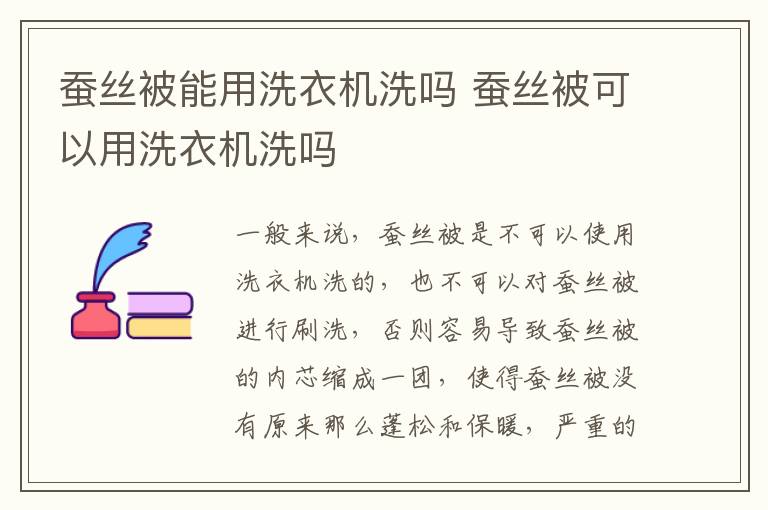 蚕丝被能用洗衣机洗吗 蚕丝被可以用洗衣机洗吗

一般来说，蚕丝被是不可以使用洗衣机洗的，也不可以对蚕丝被进行刷洗，否则容易导致蚕丝被的内芯缩成一团，使得蚕丝被没有原来那么蓬松和保暖，严重的